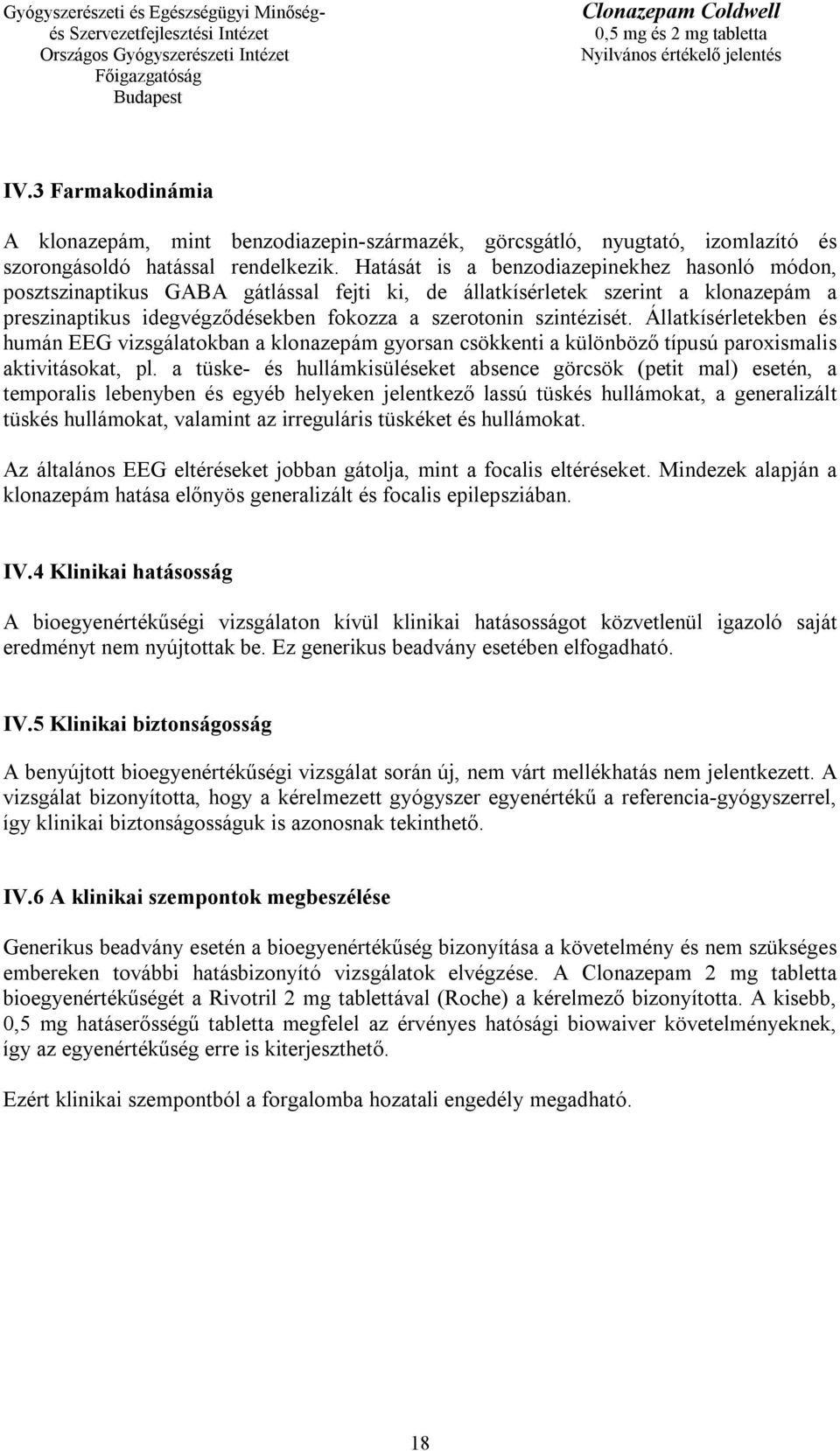 Gyógyszerészeti és Egészségügyi Minőség- és Szervezetfejlesztési Intézet
Országos Gyógyszerészeti Intézet
Főigazgatóság
Budapest

Clonazepam Coldwell
0,5 mg és 2 mg tabletta
Nyilvános értékelő jelentés

IV.3 Farmakodinámia

A klonazepám, mint benzodiazepin-származék, görcsgátló, nyugtató, izomlazító és szorongásoldó hatással rendelkezik. Hatását is a benzodiazepinekhez hasonló módon, posztszinaptikus GABA gátlással fejti ki, de állatkísérletek szerint a klonazepám a preszinaptikus idegvégződésekben fokozza a szerotonin szintézisét. Állatkísérletekben és humán EEG vizsgálatokban a klonazepám gyorsan csökkenti a különböző típusú paroxismalis aktivitásokat, pl. a tüske- és hullámkisüléseket absence görcsök (petit mal) esetén, a temporalis lebenyben és egyéb helyeken jelentkező lassú tüskés hullámokat, a generalizált tüskés hullámokat, valamint az irreguláris tüskéket és hullámokat.

Az általános EEG eltéréseket jobban gátolja, mint a focalis eltéréseket. Mindezek alapján a klonazepám hatása előnyös generalizált és focalis epilepsziában.

IV.4 Klinikai hatásosság

A bioegyenértékűségi vizsgálaton kívül klinikai hatásosságot közvetlenül igazoló saját eredményt nem nyújtottak be. Ez generikus beadvány esetében elfogadható.

IV.5 Klinikai biztonságosság

A benyújtott bioegyenértékűségi vizsgálat során új, nem várt mellékhatás nem jelentkezett. A vizsgálat bizonyította, hogy a kérelmezett gyógyszer egyenértékű a referencia-gyógyszerrel, így klinikai biztonságosságuk is azonosnak tekinthető.

IV.6 A klinikai szempontok megbeszélése

Generikus beadvány esetén a bioegyenértékűség bizonyítása a követelmény és nem szükséges embereken további hatásbizonyító vizsgálatok elvégzése. A Clonazepam 2 mg tabletta bioegyenértékűségét a Rivotril 2 mg tablettával (Roche) a kérelmező bizonyította. A kisebb, 0,5 mg hatáserősségű tabletta megfelel az érvényes hatósági biowaiver követelményeknek, így az egyenértékűség erre is kiterjeszthető.

Ezért klinikai szempontból a forgalomba hozatali engedély megadható.

18